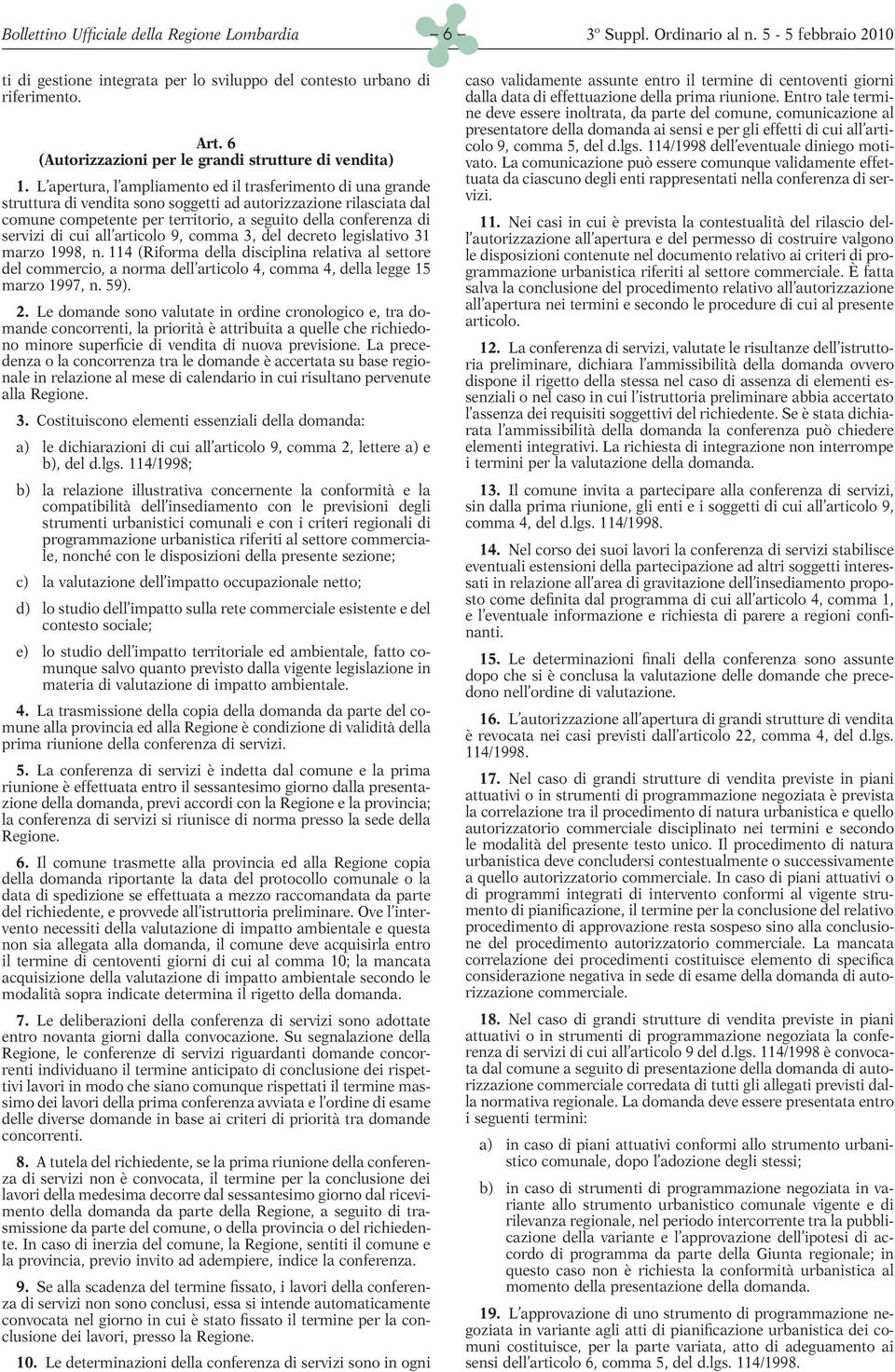 Bollettino Ufficiale della Regione Lombardia – 6 – 3º Suppl. Ordinario al n. 5 - 5 febbraio 2010

ti di gestione integrata per lo sviluppo del contesto urbano di riferimento.

Art. 6
(Autorizzazioni per le grandi strutture di vendita)

1. L'apertura, l'ampliamento ed il trasferimento di una grande struttura di vendita sono soggetti ad autorizzazione rilasciata dal comune competente per territorio, a seguito della conferenza di servizi di cui all'articolo 9, comma 3, del decreto legislativo 31 marzo 1998, n. 114 (Riforma della disciplina relativa al settore del commercio, a norma dell'articolo 4, comma 4, della legge 15 marzo 1997, n. 59).

2. Le domande sono valutate in ordine cronologico e, tra domande concorrenti, la priorità è attribuita a quelle che richiedono minore superficie di vendita di nuova previsione. La precedenza o la concorrenza tra le domande è accertata su base regionale in relazione al mese di calendario in cui risultano pervenute alla Regione.

3. Costituiscono elementi essenziali della domanda:

a) le dichiarazioni di cui all'articolo 9, comma 2, lettere a) e b), del d.lgs. 114/1998;

b) la relazione illustrativa concernente la conformità e la compatibilità dell'insediamento con le previsioni degli strumenti urbanistici comunali e con i criteri regionali di programmazione urbanistica riferiti al settore commerciale, nonché con le disposizioni della presente sezione;

c) la valutazione dell'impatto occupazionale netto;

d) lo studio dell'impatto sulla rete commerciale esistente e del contesto sociale;

e) lo studio dell'impatto territoriale ed ambientale, fatto comunque salvo quanto previsto dalla vigente legislazione in materia di valutazione di impatto ambientale.

4. La trasmissione della copia della domanda da parte del comune alla provincia ed alla Regione è condizione di validità della prima riunione della conferenza di servizi.

5. La conferenza di servizi è indetta dal comune e la prima riunione è effettuata entro il sessantesimo giorno dalla presentazione della domanda, previ accordi con la Regione e la provincia; la conferenza di servizi si riunisce di norma presso la sede della Regione.

6. Il comune trasmette alla provincia ed alla Regione copia della domanda riportante la data del protocollo comunale o la data di spedizione se effettuata a mezzo raccomandata da parte del richiedente, e provvede all'istruttoria preliminare. Ove l'intervento necessiti della valutazione di impatto ambientale e questa non sia allegata alla domanda, il comune deve acquisirla entro il termine di centoventi giorni di cui al comma 10; la mancata acquisizione della valutazione di impatto ambientale secondo le modalità sopra indicate determina il rigetto della domanda.

7. Le deliberazioni della conferenza di servizi sono adottate entro novanta giorni dalla convocazione. Su segnalazione della Regione, le conferenze di servizi riguardanti domande concorrenti individuano il termine anticipato di conclusione dei rispettivi lavori in modo che siano comunque rispettati il termine massimo dei lavori della prima conferenza avviata e l'ordine di esame delle diverse domande in base ai criteri di priorità tra domande concorrenti.

8. A tutela del richiedente, se la prima riunione della conferenza di servizi non è convocata, il termine per la conclusione dei lavori della medesima decorre dal sessantesimo giorno dal ricevimento della domanda da parte della Regione, a seguito di trasmissione da parte del comune, o della provincia o del richiedente. In caso di inerzia del comune, la Regione, sentiti il comune e la provincia, previo invito ad adempiere, indice la conferenza.

9. Se alla scadenza del termine fissato, i lavori della conferenza di servizi non sono conclusi, essa si intende automaticamente convocata nel giorno in cui è stato fissato il termine per la conclusione dei lavori, presso la Regione.

10. Le determinazioni della conferenza di servizi sono in ogni caso validamente assunte entro il termine di centoventi giorni dalla data di effettuazione della prima riunione. Entro tale termine deve essere inoltrata, da parte del comune, comunicazione al presentatore della domanda ai sensi e per gli effetti di cui all'articolo 9, comma 5, del d.lgs. 114/1998 dell'eventuale diniego motivato. La comunicazione può essere comunque validamente effettuata da ciascuno degli enti rappresentati nella conferenza di servizi.

11. Nei casi in cui è prevista la contestualità del rilascio dell'autorizzazione all'apertura e del permesso di costruire valgono le disposizioni contenute nel documento relativo ai criteri di programmazione urbanistica riferiti al settore commerciale. È fatta salva la conclusione del procedimento relativo all'autorizzazione all'apertura nei termini e secondo le procedure di cui al presente articolo.

12. La conferenza di servizi, valutate le risultanze dell'istruttoria preliminare, dichiara l'ammissibilità della domanda ovvero dispone il rigetto della stessa nel caso di assenza di elementi essenziali o nel caso in cui l'istruttoria preliminare abbia accertato l'assenza dei requisiti soggettivi del richiedente. Se è stata dichiarata l'ammissibilità della domanda la conferenza può chiedere elementi integrativi. La richiesta di integrazione non interrompe i termini per la valutazione della domanda.

13. Il comune invita a partecipare alla conferenza di servizi, sin dalla prima riunione, gli enti e i soggetti di cui all'articolo 9, comma 4, del d.lgs. 114/1998.

14. Nel corso dei suoi lavori la conferenza di servizi stabilisce eventuali estensioni della partecipazione ad altri soggetti interessati in relazione all'area di gravitazione dell'insediamento proposto come definita dal programma di cui all'articolo 4, comma 1, e l'eventuale informazione e richiesta di parere a regioni confinanti.

15. Le determinazioni finali della conferenza sono assunte dopo che si è conclusa la valutazione delle domande che precedono nell'ordine di valutazione.

16. L'autorizzazione all'apertura di grandi strutture di vendita è revocata nei casi previsti dall'articolo 22, comma 4, del d.lgs. 114/1998.

17. Nel caso di grandi strutture di vendita previste in piani attuativi o in strumenti di programmazione negoziata è prevista la correlazione tra il procedimento di natura urbanistica e quello autorizzatorio commerciale disciplinato nei termini e secondo le modalità del presente testo unico. Il procedimento di natura urbanistica deve concludersi contestualmente o successivamente a quello autorizzatorio commerciale. In caso di piani attuativi o di programmi integrati di intervento conformi al vigente strumento di pianificazione, il termine per la conclusione del relativo procedimento di approvazione resta sospeso sino alla conclusione del procedimento autorizzatorio commerciale. La mancata correlazione dei procedimenti costituisce elemento di specifica considerazione negativa in sede di esame della domanda di autorizzazione commerciale.

18. Nel caso di grandi strutture di vendita previste in piani attuativi o in strumenti di programmazione negoziata la conferenza di servizi di cui all'articolo 9 del d.lgs. 114/1998 è convocata dal comune a seguito di presentazione della domanda di autorizzazione commerciale corredata di tutti gli allegati previsti dalla normativa regionale. La domanda deve essere presentata entro i seguenti termini:

a) in caso di piani attuativi conformi allo strumento urbanistico comunale, dopo l'adozione degli stessi;

b) in caso di strumenti di programmazione negoziata in variante allo strumento urbanistico comunale vigente e di rilevanza regionale, nel periodo intercorrente tra la pubblicazione della variante e l'approvazione dell'ipotesi di accordo di programma da parte della Giunta regionale; in questo caso non è richiesta la conformità urbanistica al momento della presentazione della domanda.

19. L'approvazione di uno strumento di programmazione negoziata in variante agli atti di pianificazione urbanistica dei comuni costituisce, per la parte variata, atto di adeguamento ai sensi dell'articolo 6, comma 5, del d.lgs. 114/1998.